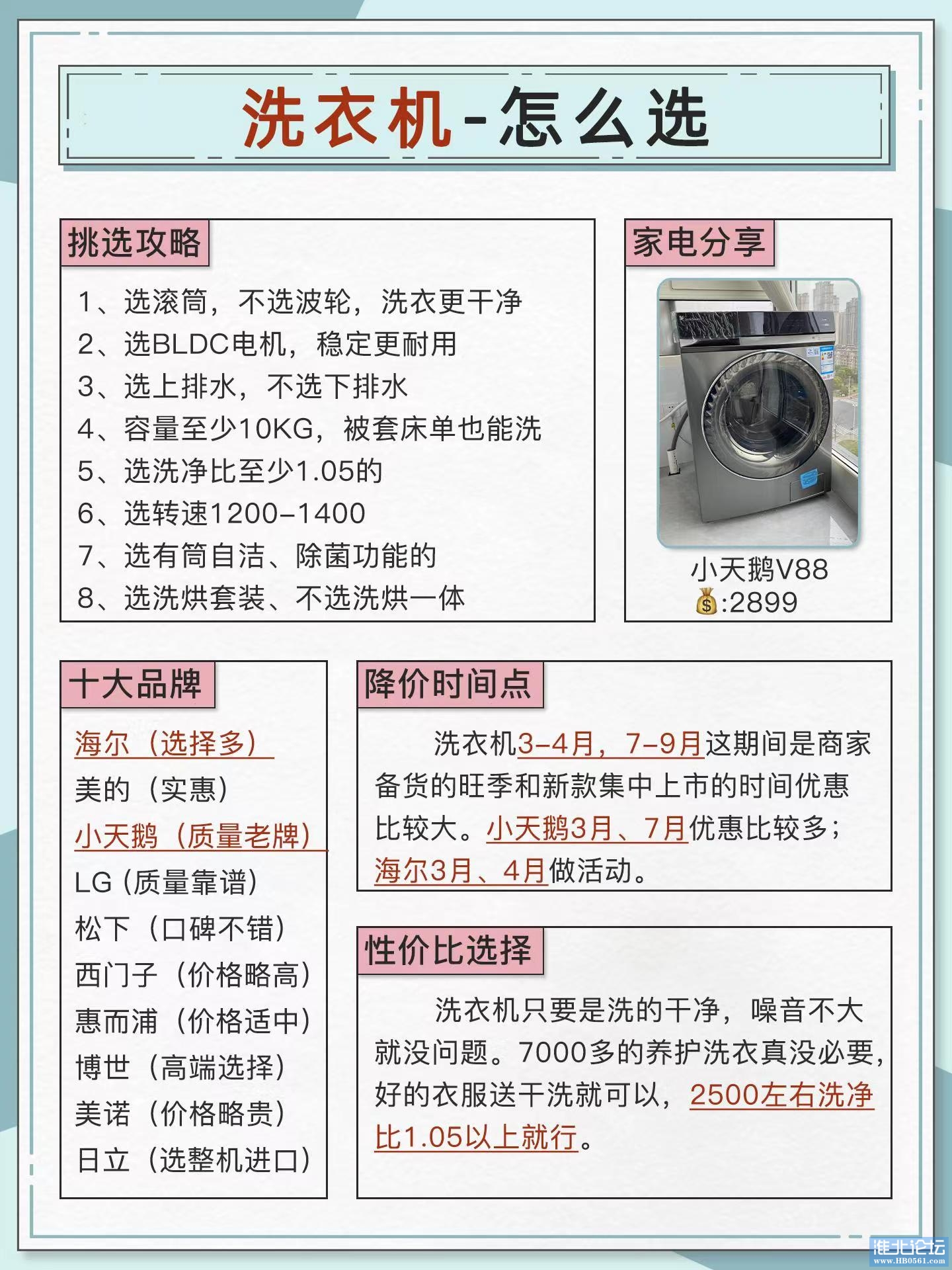 洗衣机-怎么选

挑选攻略

1、选滚筒，不选波轮，洗衣更干净
2、选BLDC电机，稳定更耐用
3、选上排水，不选下排水
4、容量至少10KG，被套床单也能洗
5、选洗净比至少1.05的
6、选转速1200-1400
7、选有筒自洁、除菌功能的
8、选洗烘套装、不选洗烘一体

家电分享

小天鹅V88
💰:2899

十大品牌

海尔（选择多）
美的（实惠）
小天鹅（质量老牌）
LG（质量靠谱）
松下（口碑不错）
西门子（价格略高）
惠而浦（价格适中）
博世（高端选择）
美诺（价格略贵）
日立（选整机进口）

降价时间点

洗衣机3-4月，7-9月这期间是商家备货的旺季和新款集中上市的时间优惠比较大。小天鹅3月、7月优惠比较多；海尔3月、4月做活动。

性价比选择

洗衣机只要是洗的干净，噪音不大就没问题。7000多的养护洗衣真没必要，好的衣服送干洗就可以，2500左右洗净比1.05以上就行。

淮北论坛
www.HB0561.com